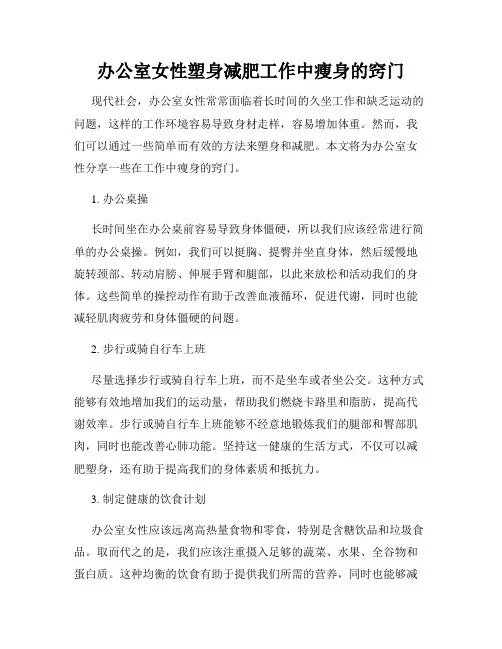 办公室女性塑身减肥工作中瘦身的窍门

现代社会，办公室女性常常面临着长时间的久坐工作和缺乏运动的问题，这样的工作环境容易导致身材走样，容易增加体重。然而，我们可以通过一些简单而有效的方法来塑身和减肥。本文将为办公室女性分享一些在工作中瘦身的窍门。

1. 办公桌操

长时间坐在办公桌前容易导致身体僵硬，所以我们应该经常进行简单的办公桌操。例如，我们可以挺胸、提臀并坐直身体，然后缓慢地旋转颈部、转动肩膀、伸展手臂和腿部，以此来放松和活动我们的身体。这些简单的操控动作有助于改善血液循环，促进代谢，同时也能减轻肌肉疲劳和身体僵硬的问题。

2. 步行或骑自行车上班

尽量选择步行或骑自行车上班，而不是坐车或者坐公交。这种方式能够有效地增加我们的运动量，帮助我们燃烧卡路里和脂肪，提高代谢效率。步行或骑自行车上班能够不经意地锻炼我们的腿部和臀部肌肉，同时也能改善心肺功能。坚持这一健康的生活方式，不仅可以减肥塑身，还有助于提高我们的身体素质和抵抗力。

3. 制定健康的饮食计划

办公室女性应该远离高热量食物和零食，特别是含糖饮品和垃圾食品。取而代之的是，我们应该注重摄入足够的蔬菜、水果、全谷物和蛋白质。这种均衡的饮食有助于提供我们所需的营养，同时也能够减